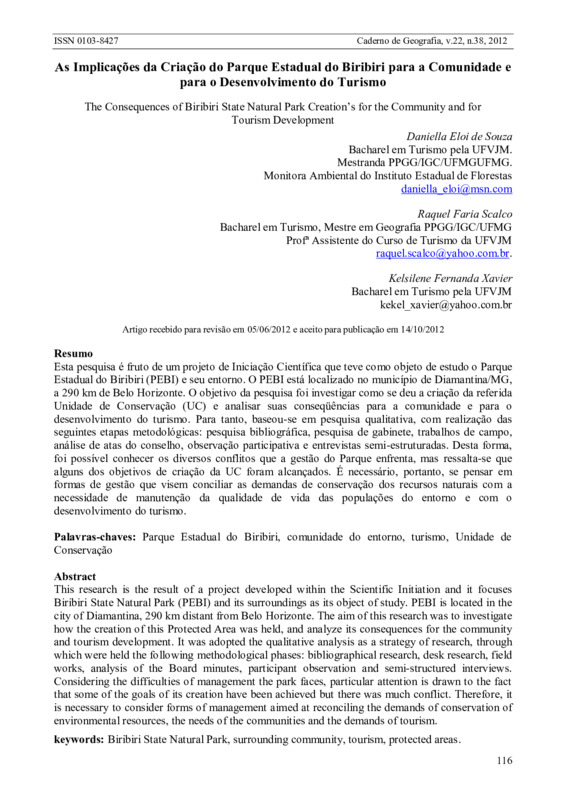 ISSN 0103-8427 Caderno de Geografia, v.22, n.38, 2012

As Implicações da Criação do Parque Estadual do Biribiri para a Comunidade e para o Desenvolvimento do Turismo

The Consequences of Biribiri State Natural Park Creation's for the Community and for Tourism Development

Daniella Eloi de Souza
Bacharel em Turismo pela UFVJM.
Mestranda PPGG/IGC/UFMGUFMG.
Monitora Ambiental do Instituto Estadual de Florestas
daniella_eloi@msn.com

Raquel Faria Scalco
Bacharel em Turismo, Mestre em Geografia PPGG/IGC/UFMG
Profª Assistente do Curso de Turismo da UFVJM
raquel.scalco@yahoo.com.br.

Kelsilene Fernanda Xavier
Bacharel em Turismo pela UFVJM
kekel_xavier@yahoo.com.br

Artigo recebido para revisão em 05/06/2012 e aceito para publicação em 14/10/2012

Resumo
Esta pesquisa é fruto de um projeto de Iniciação Científica que teve como objeto de estudo o Parque Estadual do Biribiri (PEBI) e seu entorno. O PEBI está localizado no município de Diamantina/MG, a 290 km de Belo Horizonte. O objetivo da pesquisa foi investigar como se deu a criação da referida Unidade de Conservação (UC) e analisar suas conseqüências para a comunidade e para o desenvolvimento do turismo. Para tanto, baseou-se em pesquisa qualitativa, com realização das seguintes etapas metodológicas: pesquisa bibliográfica, pesquisa de gabinete, trabalhos de campo, análise de atas do conselho, observação participativa e entrevistas semi-estruturadas. Desta forma, foi possível conhecer os diversos conflitos que a gestão do Parque enfrenta, mas ressalta-se que alguns dos objetivos de criação da UC foram alcançados. É necessário, portanto, se pensar em formas de gestão que visem conciliar as demandas de conservação dos recursos naturais com a necessidade de manutenção da qualidade de vida das populações do entorno e com o desenvolvimento do turismo.

Palavras-chaves: Parque Estadual do Biribiri, comunidade do entorno, turismo, Unidade de Conservação

Abstract
This research is the result of a project developed within the Scientific Initiation and it focuses Biribiri State Natural Park (PEBI) and its surroundings as its object of study. PEBI is located in the city of Diamantina, 290 km distant from Belo Horizonte. The aim of this research was to investigate how the creation of this Protected Area was held, and analyze its consequences for the community and tourism development. It was adopted the qualitative analysis as a strategy of research, through which were held the following methodological phases: bibliographical research, desk research, field works, analysis of the Board minutes, participant observation and semi-structured interviews. Considering the difficulties of management the park faces, particular attention is drawn to the fact that some of the goals of its creation have been achieved but there was much conflict. Therefore, it is necessary to consider forms of management aimed at reconciling the demands of conservation of environmental resources, the needs of the communities and the demands of tourism.

keywords: Biribiri State Natural Park, surrounding community, tourism, protected areas.

116